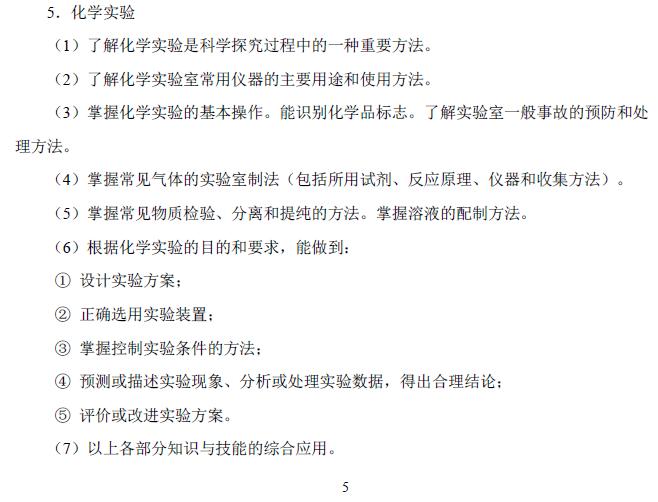 5．化学实验

（1）了解化学实验是科学探究过程中的一种重要方法。

（2）了解化学实验室常用仪器的主要用途和使用方法。

（3）掌握化学实验的基本操作。能识别化学品标志。了解实验室一般事故的预防和处理方法。

（4）掌握常见气体的实验室制法（包括所用试剂、反应原理、仪器和收集方法）。

（5）掌握常见物质检验、分离和提纯的方法。掌握溶液的配制方法。

（6）根据化学实验的目的和要求，能做到：

① 设计实验方案；

② 正确选用实验装置；

③ 掌握控制实验条件的方法；

④ 预测或描述实验现象、分析或处理实验数据，得出合理结论；

⑤ 评价或改进实验方案。

（7）以上各部分知识与技能的综合应用。

5